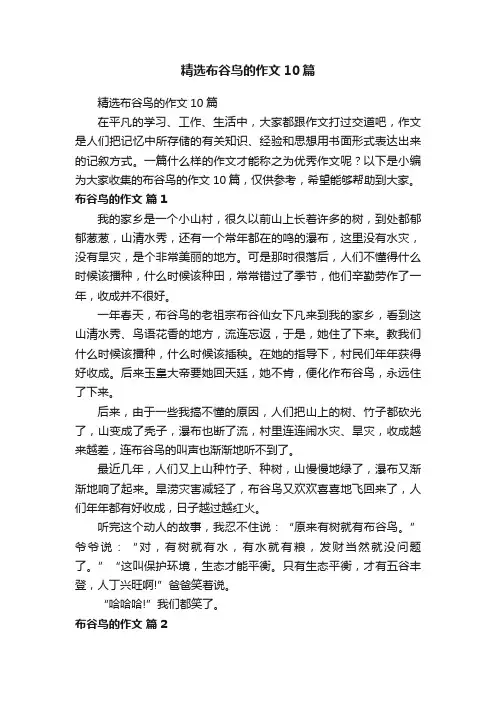 精选布谷鸟的作文10篇

精选布谷鸟的作文10篇

在平凡的学习、工作、生活中，大家都跟作文打过交道吧，作文是人们把记忆中所存储的有关知识、经验和思想用书面形式表达出来的记叙方式。一篇什么样的作文才能称之为优秀作文呢？以下是小编为大家收集的布谷鸟的作文10篇，仅供参考，希望能够帮助到大家。

布谷鸟的作文 篇1

我的家乡是一个小山村，很久以前山上长着许多的树，到处都郁郁葱葱，山清水秀，还有一个常年都在的鸣的瀑布，这里没有水灾，没有旱灾，是个非常美丽的地方。可是那时很落后，人们不懂得什么时候该播种，什么时候该种田，常常错过了季节，他们辛勤劳作了一年，收成并不很好。

一年春天，布谷鸟的老祖宗布谷仙女下凡来到我的家乡，看到这山清水秀、鸟语花香的地方，流连忘返，于是，她住了下来。教我们什么时候该播种，什么时候该插秧。在她的指导下，村民们年年获得好收成。后来玉皇大帝要她回天廷，她不肯，便化作布谷鸟，永远住了下来。

后来，由于一些我搞不懂的原因，人们把山上的树、竹子都砍光了，山变成了秃子，瀑布也断了流，村里连连闹水灾、旱灾，收成越来越差，连布谷鸟的叫声也渐渐地听不到了。

最近几年，人们又上山种竹子、种树，山慢慢地绿了，瀑布又渐渐地响了起来。旱涝灾害减轻了，布谷鸟又欢欢喜喜地飞回来了，人们年年都有好收成，日子越过越红火。

听完这个动人的故事，我忍不住说：“原来有树就有布谷鸟。”爷爷说：“对，有树就有水，有水就有粮，发财当然就没问题了。”“这叫保护环境，生态才能平衡。只有生态平衡，才有五谷丰登，人丁兴旺啊!”爸爸笑着说。

“哈哈哈!”我们都笑了。

布谷鸟的作文 篇2